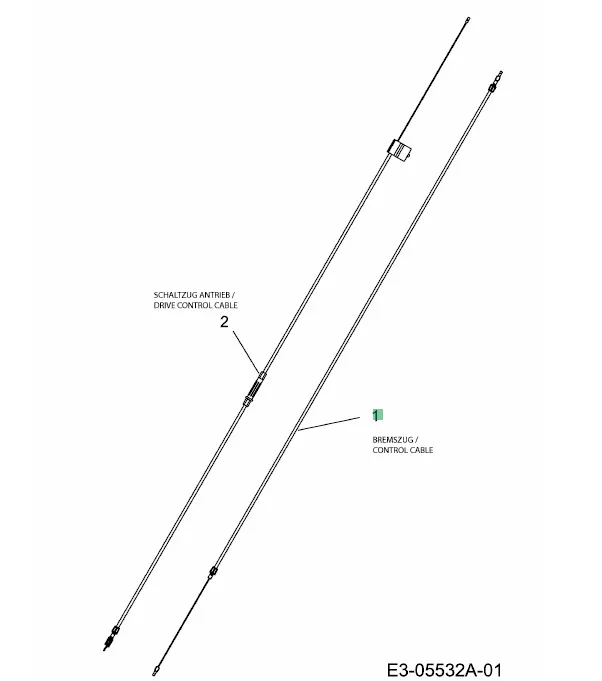 SCHALTZUG ANTRIEB /
DRIVE CONTROL CABLE

2

1

BREMSZUG /
CONTROL CABLE

E3-05532A-01